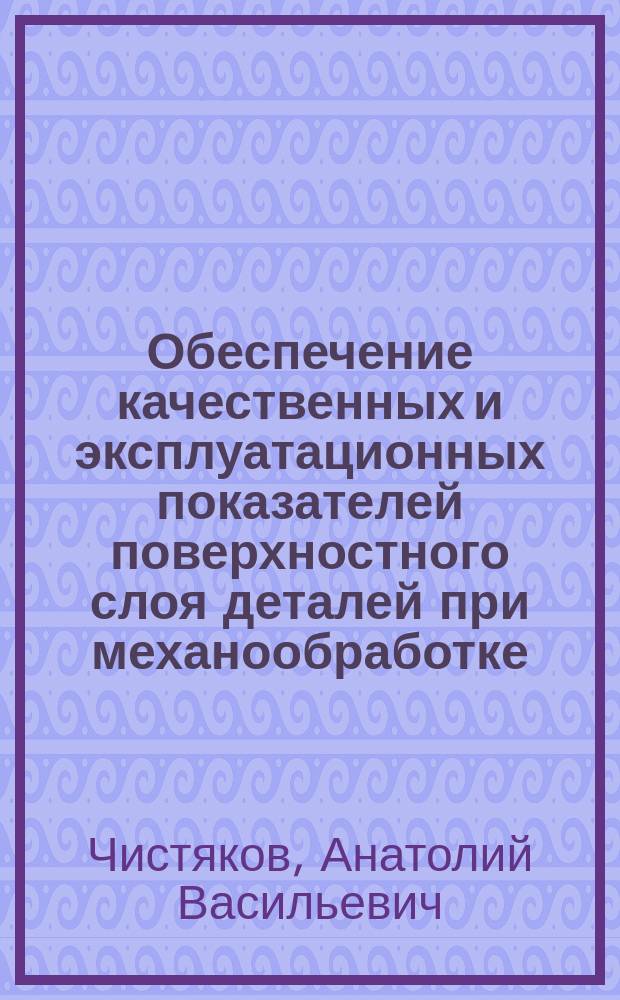 Обеспечение качественных и эксплуатационных показателей поверхностного слоя деталей при механообработке

Чистяков, Анатолий Васильевич